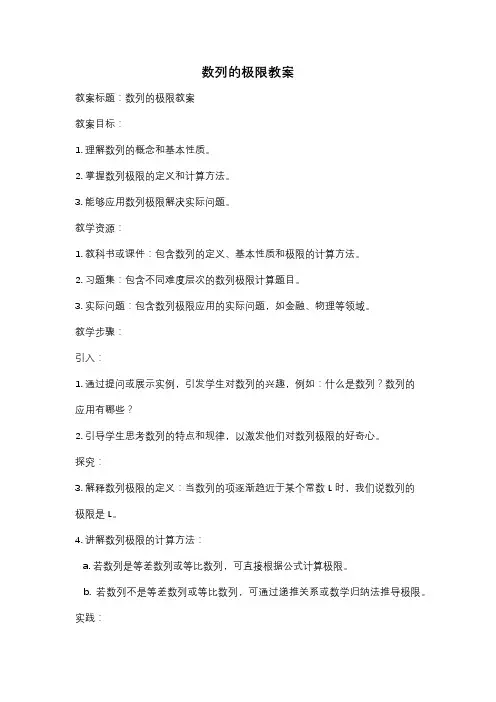 数列的极限教案

教案标题：数列的极限教案

教案目标：

1. 理解数列的概念和基本性质。

2. 掌握数列极限的定义和计算方法。

3. 能够应用数列极限解决实际问题。

教学资源：

1. 教科书或课件：包含数列的定义、基本性质和极限的计算方法。

2. 习题集：包含不同难度层次的数列极限计算题目。

3. 实际问题：包含数列极限应用的实际问题，如金融、物理等领域。

教学步骤：

引入：

1. 通过提问或展示实例，引发学生对数列的兴趣，例如：什么是数列？数列的应用有哪些？

2. 引导学生思考数列的特点和规律，以激发他们对数列极限的好奇心。

探究：

3. 解释数列极限的定义：当数列的项逐渐趋近于某个常数 L 时，我们说数列的极限是 L。

4. 讲解数列极限的计算方法：

a. 若数列是等差数列或等比数列，可直接根据公式计算极限。

b. 若数列不是等差数列或等比数列，可通过递推关系或数学归纳法推导极限。

实践：